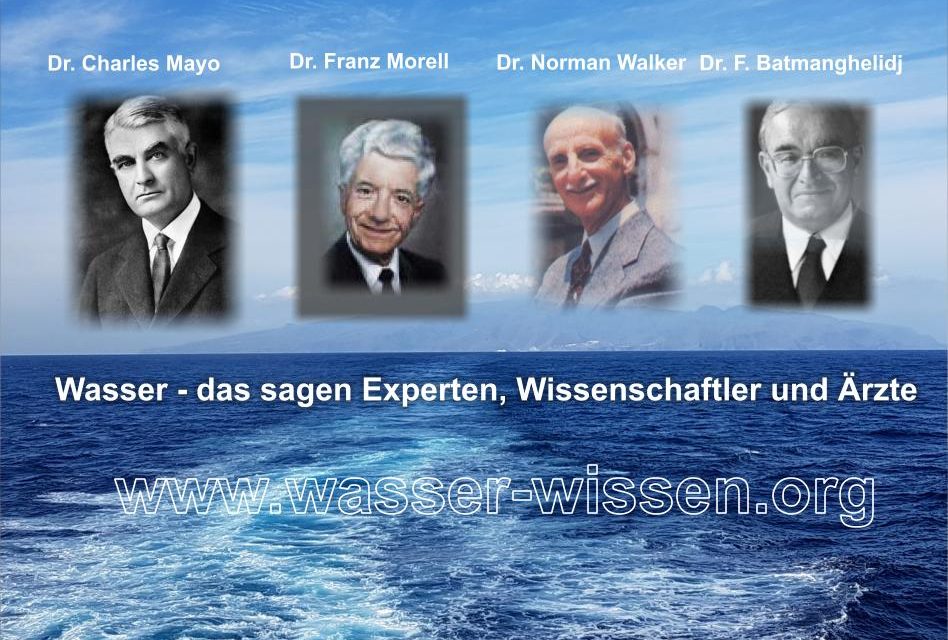 Dr. Charles Mayo
Dr. Franz Morell
Dr. Norman Walker
Dr. F. Batmanghelidj

Wasser - das sagen Experten, Wissenschaftler und Ärzte

www.wasser-wissen.org